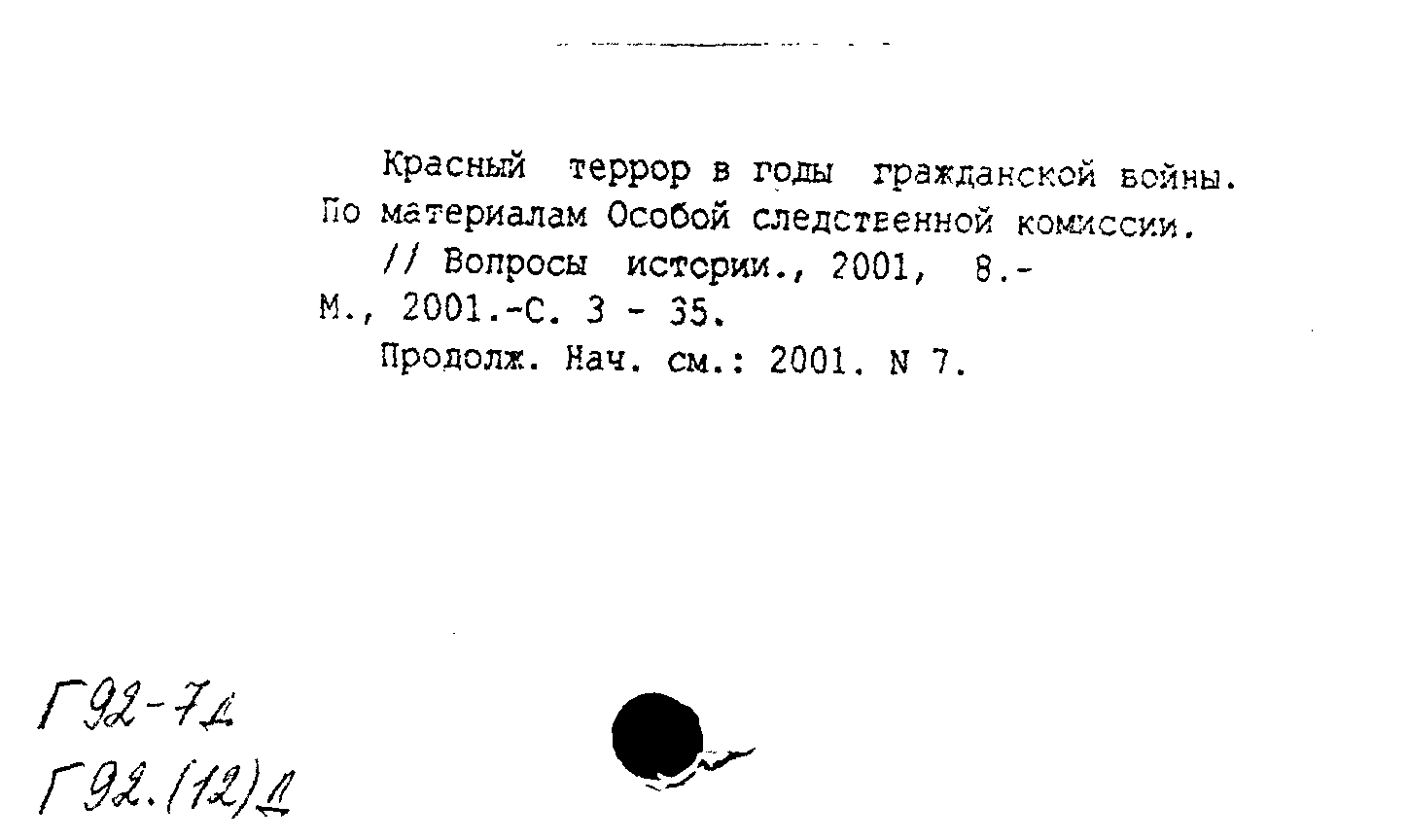 Красный террор в годы гражданской войны. По материалам Особой следственной комиссии. // Вопросы истории., 2001, 8.- М., 2001.-С. 3 - 35.

Продолж. Нач. см.: 2001. N 7.

Г92-7д
Г92.(12)д